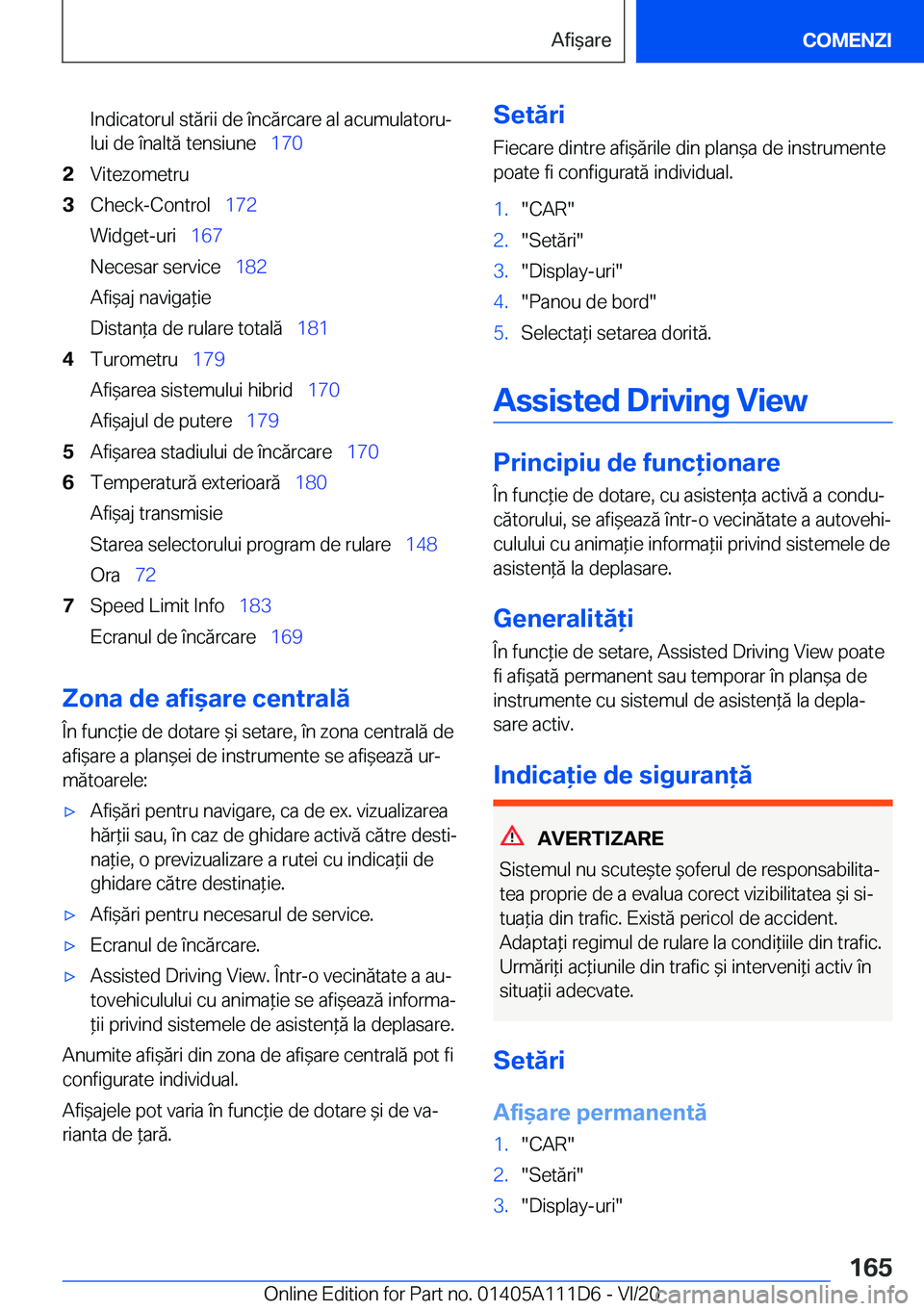 Afișare

COMENZI

Indicatorul stării de încărcare al acumulatorului de înaltă tensiune 170

2 Vitezometru

3 Check-Control 172

Widget-uri 167

Necesar service 182

Afișaj navigație

Distanța de rulare totală 181

4 Turometru 179

Afișarea sistemului hibrid 170

Afișajul de putere 179

5 Afișarea stadiului de încărcare 170

6 Temperatură exterioară 180

Afișaj transmisie

Starea selectorului program de rulare 148

Ora 72

7 Speed Limit Info 183

Ecranul de încărcare 169

Zona de afișare centrală

În funcție de dotare și setare, în zona centrală de afișare a planșei de instrumente se afișează următoarele:

▷ Afișări pentru navigare, ca de ex. vizualizarea hărții sau, în caz de ghidare activă către destinație, o previzualizare a rutei cu indicații de ghidare către destinație.

▷ Afișări pentru necesarul de service.

▷ Ecranul de încărcare.

▷ Assisted Driving View. Într-o vecinătate a autovehiculului cu animație se afișează informații privind sistemele de asistență la deplasare.

Anumite afișări din zona de afișare centrală pot fi configurate individual.

Afișajele pot varia în funcție de dotare și de varianta de țară.

Setări

Fiecare dintre afișările din planșa de instrumente poate fi configurată individual.

1. "CAR"

2. "Setări"

3. "Display-uri"

4. "Panou de bord"

5. Selectați setarea dorită.

Assisted Driving View

Principiu de funcționare

În funcție de dotare, cu asistența activă a conducătorului, se afișează într-o vecinătate a autovehiculului cu animație informații privind sistemele de asistență la deplasare.

Generalități

În funcție de setare, Assisted Driving View poate fi afișată permanent sau temporar în planșa de instrumente cu sistemul de asistență la deplasare activ.

Indicație de siguranță

AVERTIZARE

Sistemul nu scutește șoferul de responsabilitatea proprie de a evalua corect vizibilitatea și situația din trafic. Există pericol de accident. Adaptați regimul de rulare la condițiile din trafic. Urmăriți acțiunile din trafic și interveniți activ în situații adecvate.

Setări

Afișare permanentă

1. "CAR"

2. "Setări"

3. "Display-uri"

165

Online Edition for Part no. 01405A111D6 - VI/20

carmanualsonline.info